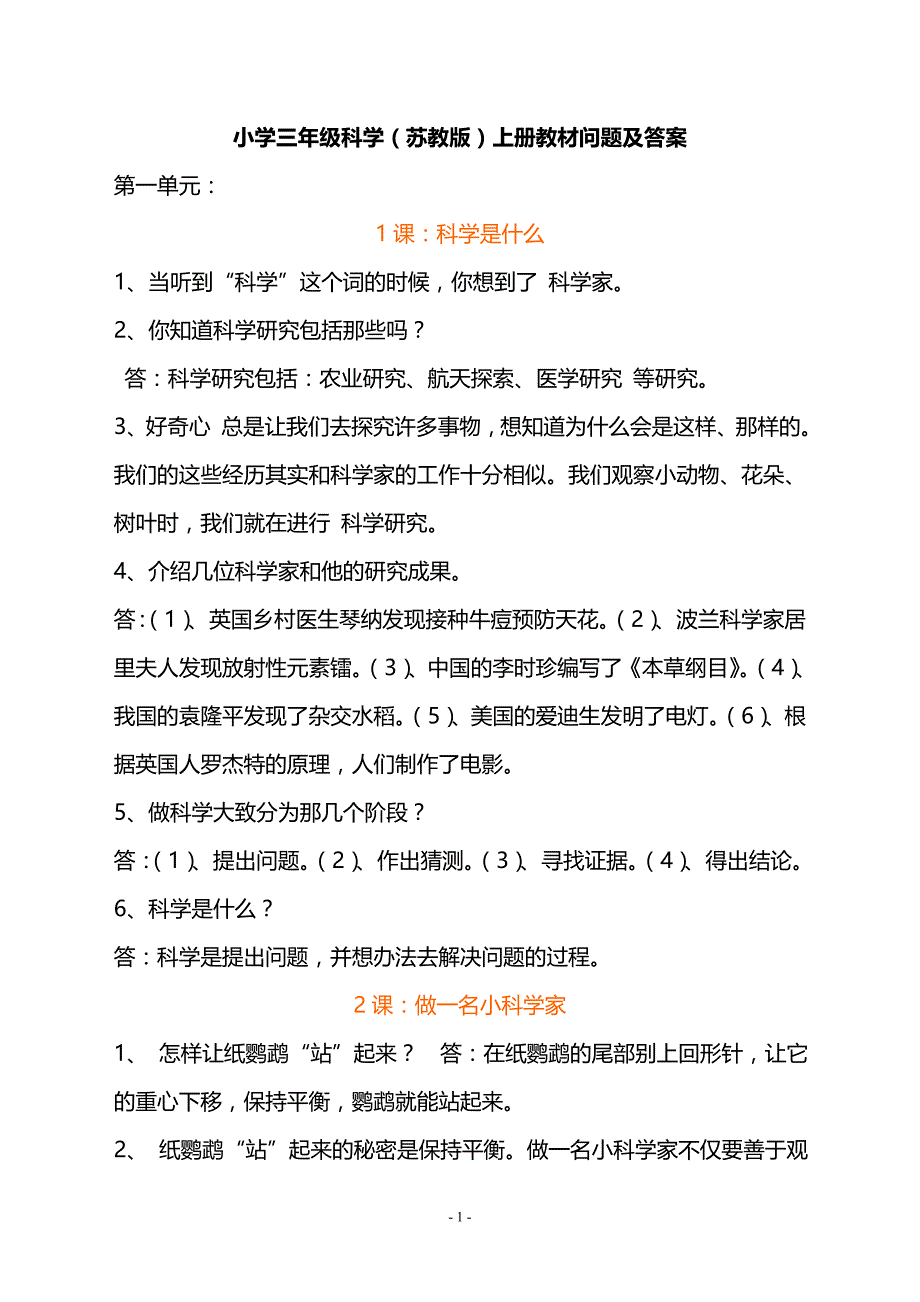 小学三年级科学（苏教版）上册教材问题及答案

第一单元：

1 课：科学是什么

1、当听到“科学”这个词的时候，你想到了 科学家。

2、你知道科学研究包括那些吗？

答：科学研究包括：农业研究、航天探索、医学研究 等研究。

3、好奇心 总是让我们去探究许多事物，想知道为什么会是这样、那样的。我们的这些经历其实和科学家的工作十分相似。我们观察小动物、花朵、树叶时，我们就在进行 科学研究。

4、介绍几位科学家和他的研究成果。

答：（1）、英国乡村医生琴纳发现接种牛痘预防天花。（2）、波兰科学家居里夫人发现放射性元素镭。（3）、中国的李时珍编写了《本草纲目》。（4）、我国的袁隆平发现了杂交水稻。（5）、美国的爱迪生发明了电灯。（6）、根据英国人罗杰特的原理，人们制作了电影。

5、做科学大致分为那几个阶段？

答：（1）、提出问题。（2）、作出猜测。（3）、寻找证据。（4）、得出结论。

6、科学是什么？

答：科学是提出问题，并想办法去解决问题的过程。

2 课：做一名小科学家

1、 怎样让纸鹦鹉“站”起来？ 答：在纸鹦鹉的尾部别上回形针，让它的重心下移，保持平衡，鹦鹉就能站起来。

2、 纸鹦鹉“站”起来的秘密是保持平衡。做一名小科学家不仅要善于观

- 1 -